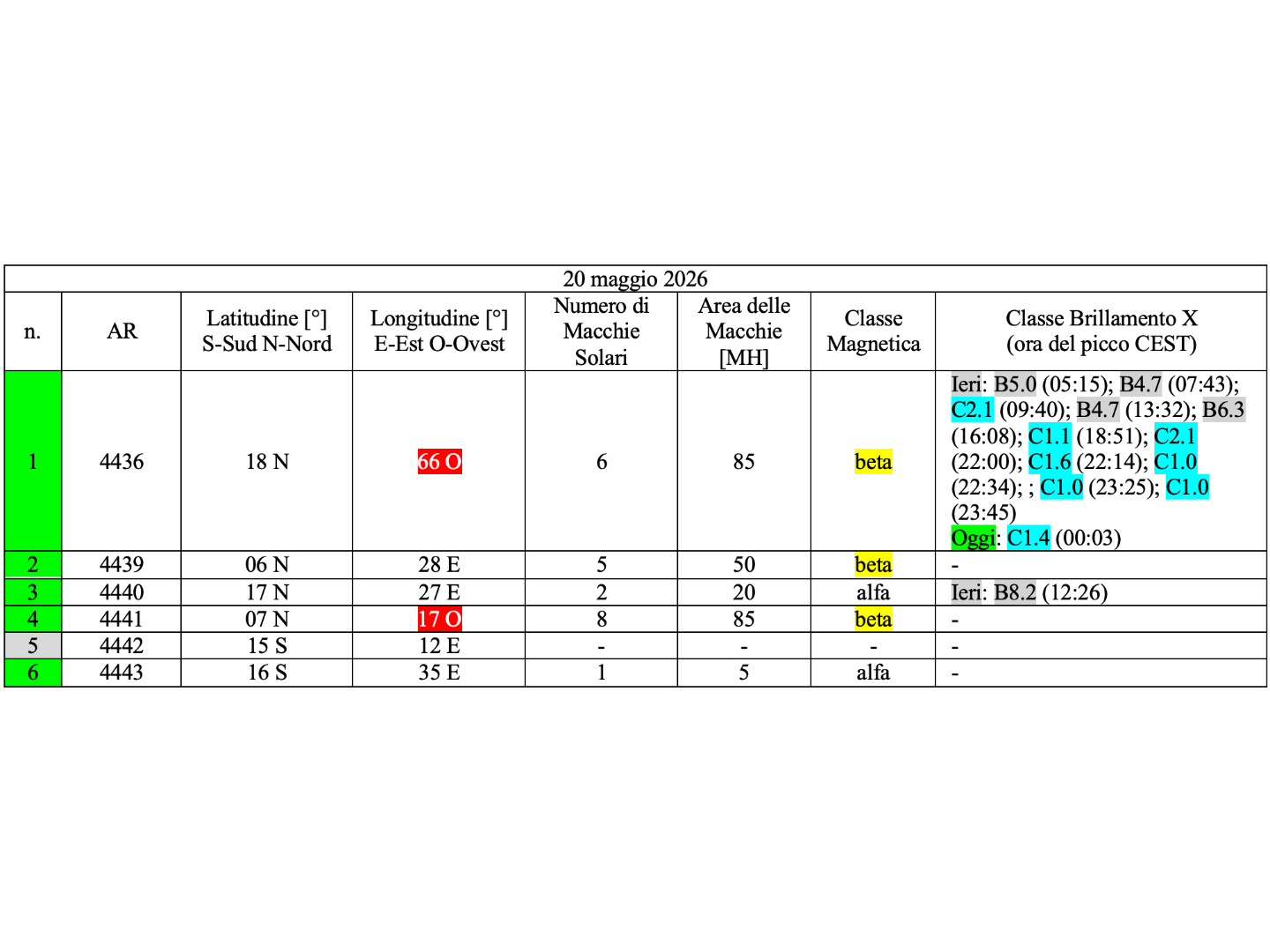 20 maggio 2026

| n. | AR | Latitudine [°] S-Sud N-Nord | Longitudine [°] E-Est O-Ovest | Numero di Macchie Solari | Area delle Macchie [MH] | Classe Magnetica | Classe Brillamento X (ora del picco CEST) |
|---|---|---|---|---|---|---|---|
| 1 | 4436 | 18 N | 66 O | 6 | 85 | beta | Ieri: B5.0 (05:15); B4.7 (07:43); C2.1 (09:40); B4.7 (13:32); B6.3 (16:08); C1.1 (18:51); C2.1 (22:00); C1.6 (22:14); C1.0 (22:34); ; C1.0 (23:25); C1.0 (23:45) Oggi: C1.4 (00:03) |
| 2 | 4439 | 06 N | 28 E | 5 | 50 | beta | - |
| 3 | 4440 | 17 N | 27 E | 2 | 20 | alfa | Ieri: B8.2 (12:26) |
| 4 | 4441 | 07 N | 17 O | 8 | 85 | beta | - |
| 5 | 4442 | 15 S | 12 E | - | - | - | - |
| 6 | 4443 | 16 S | 35 E | 1 | 5 | alfa | - |